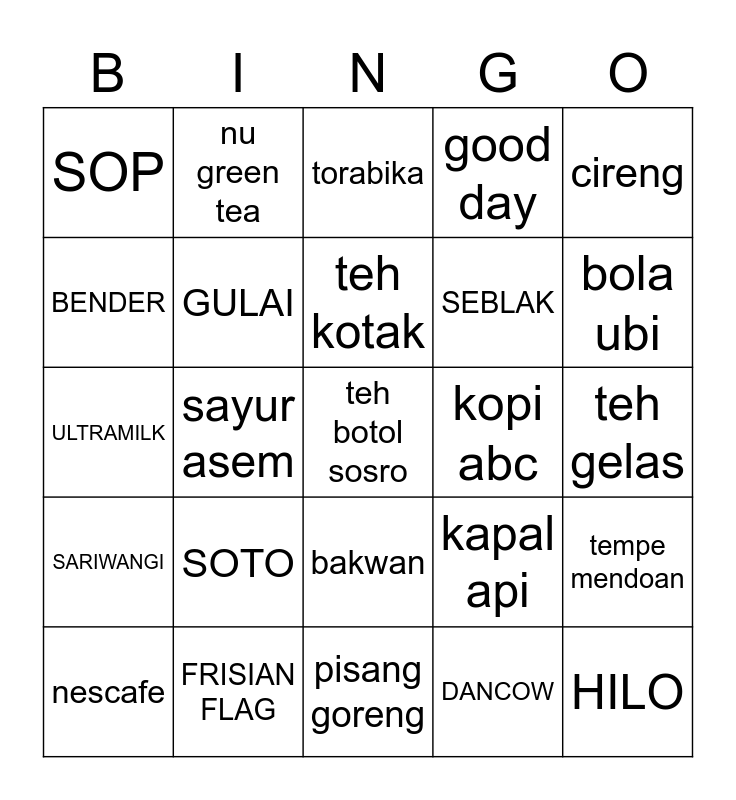 | B | I | N | G | O |
|---|---|---|---|---|
| SOP | nu green tea | torabika | good day | cireng |
| BENDER | GULAI | teh kotak | SEBLAK | bola ubi |
| ULTRAMILK | sayur asem | teh botol sosro | kopi abc | teh gelas |
| SARIWANGI | SOTO | bakwan | kapal api | tempe mendoan |
| nescafe | FRISIAN FLAG | pisang goreng | DANCOW | HILO |